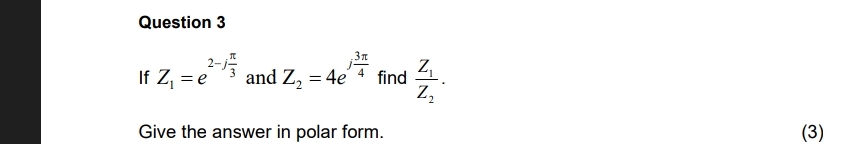 Question 3

If $Z_1 = e^{2-j\frac{\pi}{3}}$ and $Z_2 = 4e^{j\frac{3\pi}{4}}$ find $\frac{Z_1}{Z_2}$.

Give the answer in polar form.

(3)